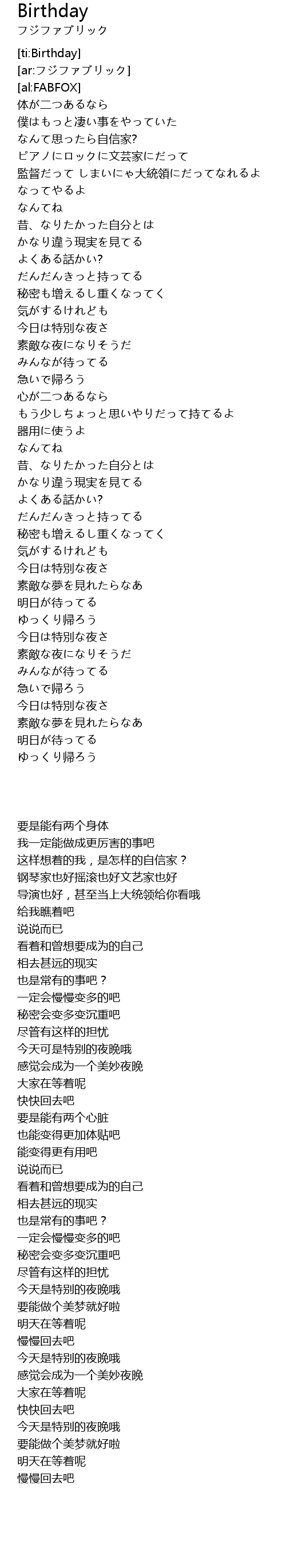 Birthday
フジファブリック

[ti:Birthday]
[ar:フジファブリック]
[al:FABFOX]
体が二つあるなら
僕はもっと凄い事をやっていた
なんて思ったら自信家?
ピアノにロックに文芸家にだって
監督だって しまいにゃ大統領にだってなれるよ
なってやるよ
なんてね
昔、なりたかった自分とは
かなり違う現実を見てる
よくある話かい?
だんだんきっと持ってる
秘密も増えるし重くなってく
気がするけれども
今日は特別な夜さ
素敵な夜になりそうだ
みんなが待ってる
急いで帰ろう
心が二つあるなら
もう少しちょっと思いやりだって持てるよ
器用に使うよ
なんてね
昔、なりたかった自分とは
かなり違う現実を見てる
よくある話かい?
だんだんきっと持ってる
秘密も増えるし重くなってく
気がするけれども
今日は特別な夜さ
素敵な夢を見れたらなあ
明日が待ってる
ゆっくり帰ろう
今日は特別な夜さ
素敵な夜になりそうだ
みんなが待ってる
急いで帰ろう
今日は特別な夜さ
素敵な夢を見れたらなあ
明日が待ってる
ゆっくり帰ろう

要是能有两个身体
我一定能做成更厉害的事吧
这样想着的我，是怎样的自信家？
钢琴家也好摇滚也好文艺家也好
导演也好，甚至当上大统领给你看哦
给我瞧着吧
说说而已
看着和曾想要成为的自己
相去甚远的现实
也是常有的事吧？
一定会慢慢变多的吧
秘密会变多变沉重吧
尽管有这样的担忧
今天可是特别的夜晚哦
感觉会成为一个美妙夜晚
大家在等着呢
快快回去吧
要是能有两个心脏
也能变得更加体贴吧
能变得更有用吧
说说而已
看着和曾想要成为的自己
相去甚远的现实
也是常有的事吧？
一定会慢慢变多的吧
秘密会变多变沉重吧
尽管有这样的担忧
今天是特别的夜晚哦
要能做个美梦就好啦
明天在等着呢
慢慢回去吧
今天是特别的夜晚哦
感觉会成为一个美妙夜晚
大家在等着呢
快快回去吧
今天是特别的夜晚哦
要能做个美梦就好啦
明天在等着呢
慢慢回去吧